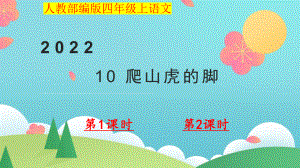 人教部编版四年级上语文

2022

10 爬山虎的脚

第1课时

第2课时